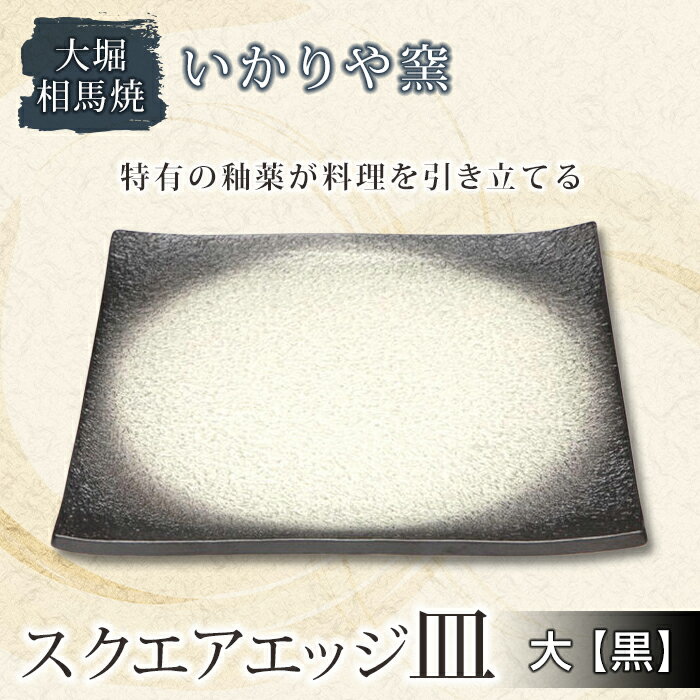 大堀
相馬焼

いかりや窯

特有の釉薬が料理を引き立てる

スクエアエッジ皿 大【黒】